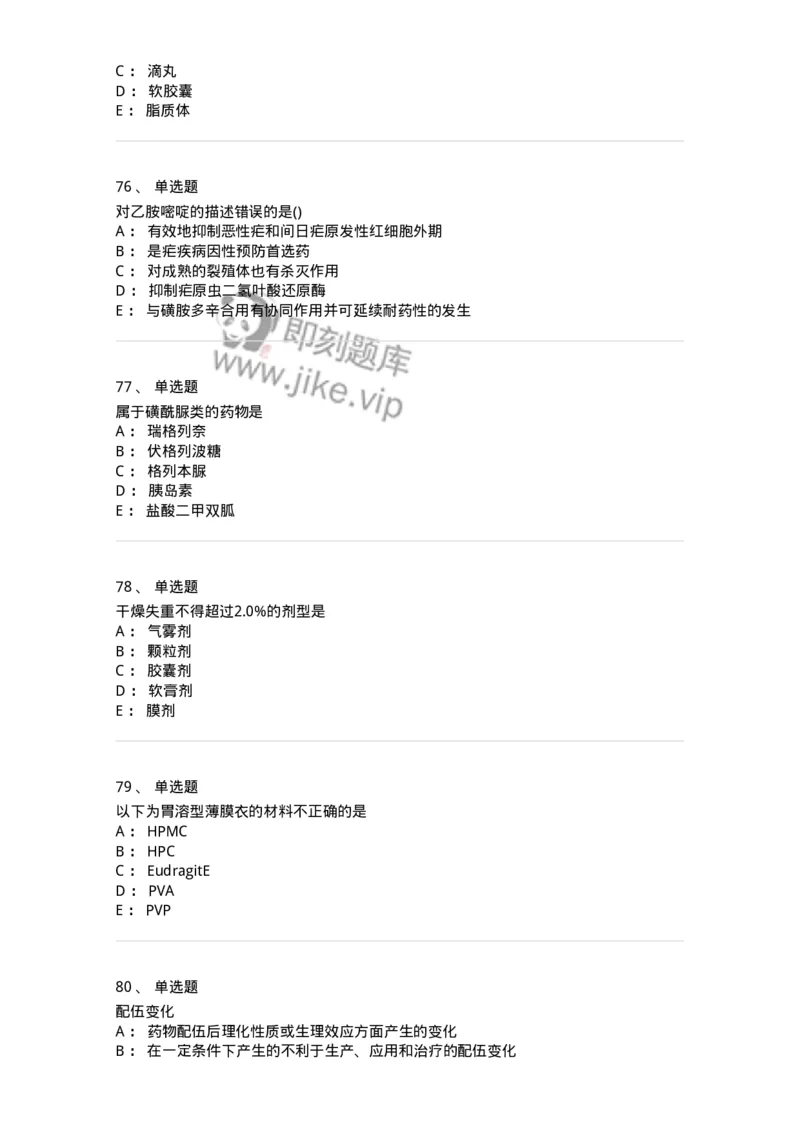 C： 滴丸
D： 软胶囊
E： 脂质体

76、 单选题
对乙胺嘧啶的描述错误的是()
A： 有效地抑制恶性疟和间日疟原发性红细胞外期
B： 是疟疾病因性预防首选药
C： 对成熟的裂殖体也有杀灭作用
D： 抑制疟原虫二氢叶酸还原酶
E： 与磺胺多辛合用有协同作用并可延续耐药性的发生

即刻题库
www.jike.vip

77、 单选题
属于磺酰脲类的药物是
A： 瑞格列奈
B： 伏格列波糖
C： 格列本脲
D： 胰岛素
E： 盐酸二甲双胍

78、 单选题
干燥失重不得超过2.0%的剂型是
A： 气雾剂
B： 颗粒剂
C： 胶囊剂
D： 软膏剂
E： 膜剂

79、 单选题
以下为胃溶型薄膜衣的材料不正确的是
A： HPMC
B： HPC
C： EudragitE
D： PVA
E： PVP

80、 单选题
配伍变化
A： 药物配伍后理化性质或生理效应方面产生的变化
B： 在一定条件下产生的不利于生产、应用和治疗的配伍变化